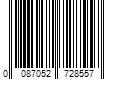 0 087052 728557